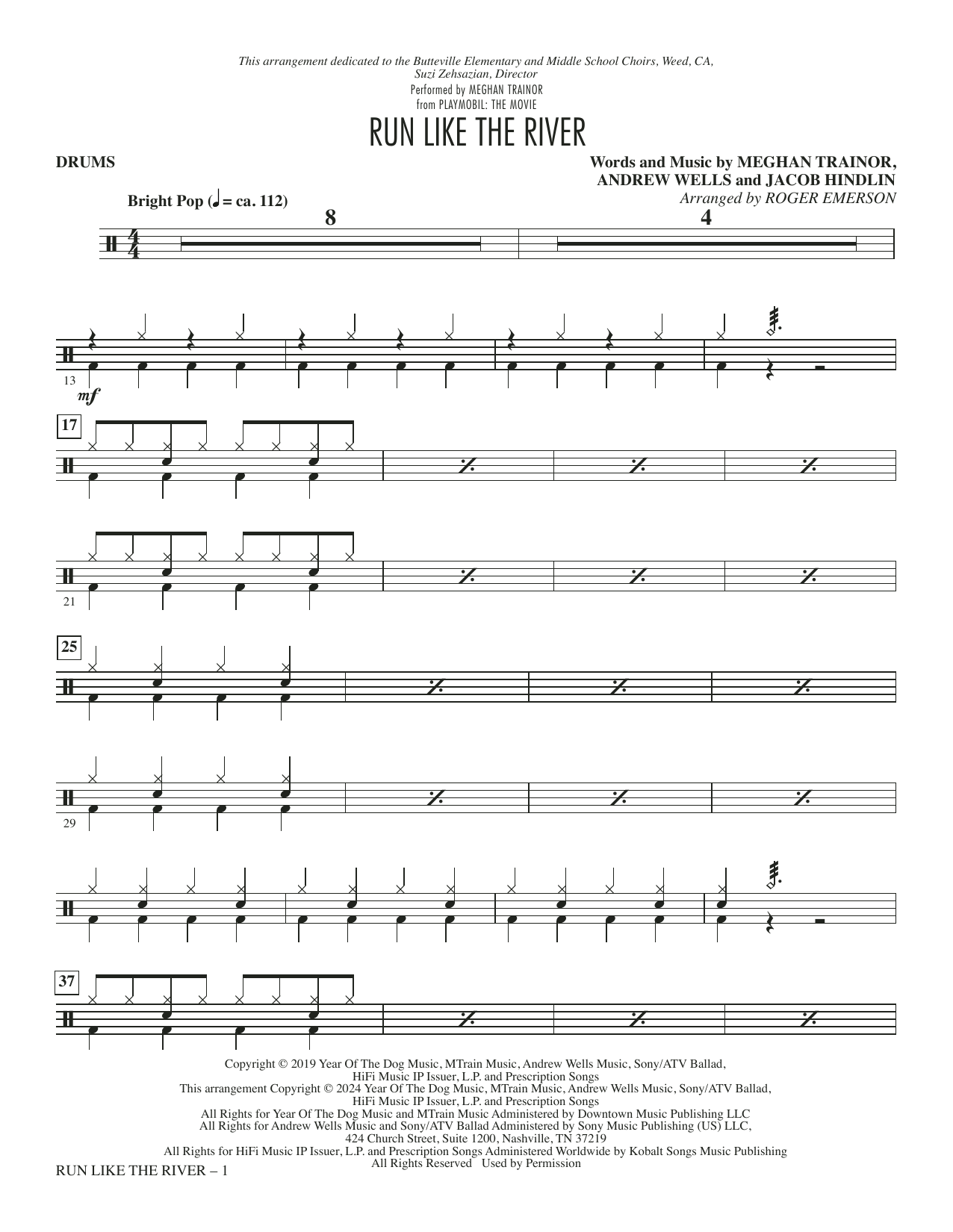 This arrangement dedicated to the Butteville Elementary and Middle School Choirs, Weed, CA, Suzi Zehsazian, Director

Performed by MEGHAN TRAINOR
from PLAYMOBIL: THE MOVIE

RUN LIKE THE RIVER

DRUMS

Words and Music by MEGHAN TRAINOR, ANDREW WELLS and JACOB HINDLIN
Arranged by ROGER EMERSON

Bright Pop (♩ = ca. 112)

8

4

13

mf

17

21

25

29

37

Copyright © 2019 Year Of The Dog Music, MTrain Music, Andrew Wells Music, Sony/ATV Ballad, HiFi Music IP Issuer, L.P. and Prescription Songs
This arrangement Copyright © 2024 Year Of The Dog Music, MTrain Music, Andrew Wells Music, Sony/ATV Ballad, HiFi Music IP Issuer, L.P. and Prescription Songs
All Rights for Year Of The Dog Music and MTrain Music Administered by Downtown Music Publishing LLC
All Rights for Andrew Wells Music and Sony/ATV Ballad Administered by Sony Music Publishing (US) LLC, 424 Church Street, Suite 1200, Nashville, TN 37219
All Rights for HiFi Music IP Issuer, L.P. and Prescription Songs Administered Worldwide by Kobalt Songs Music Publishing
All Rights Reserved Used by Permission

RUN LIKE THE RIVER – 1